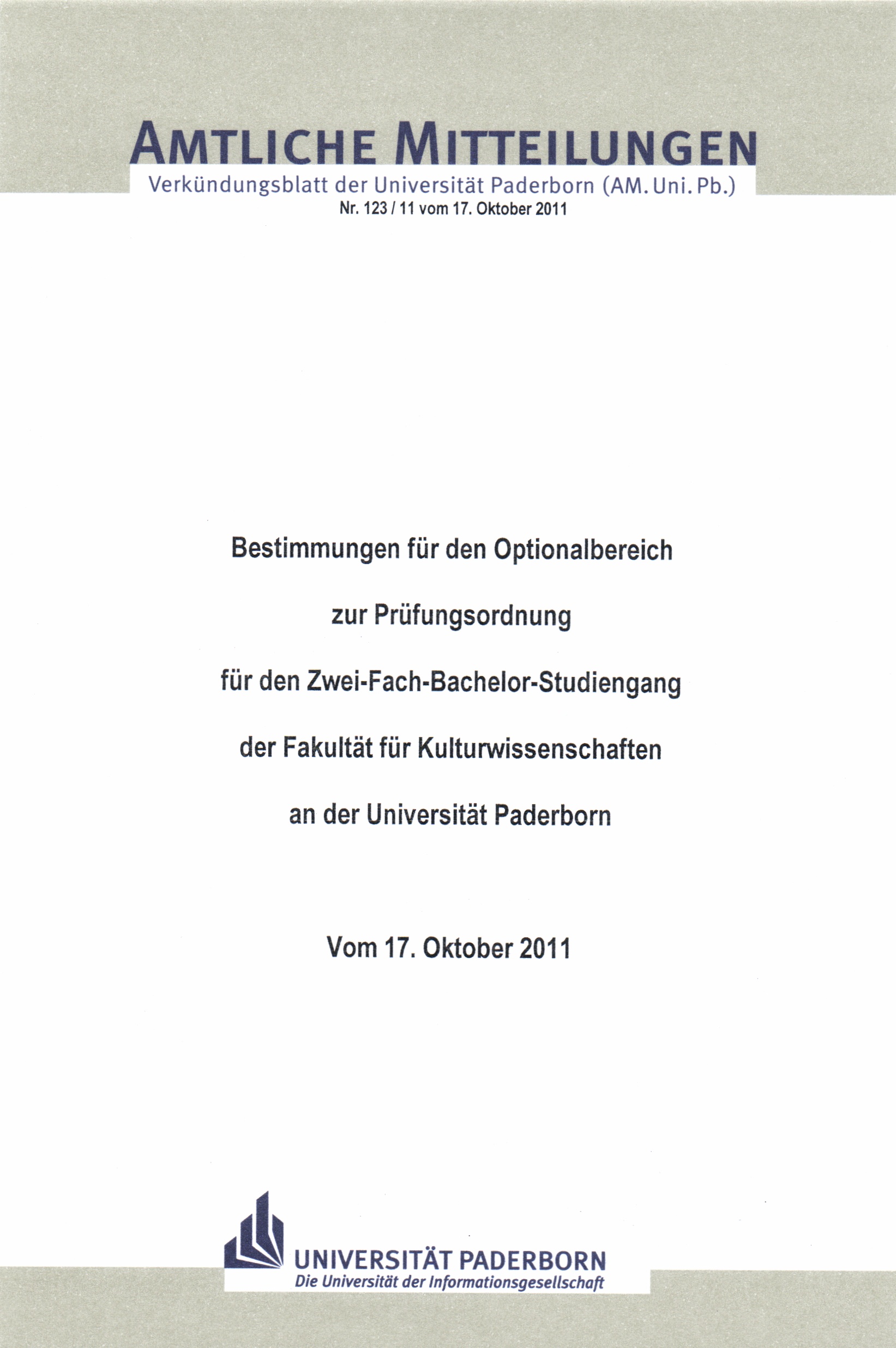 AMTLICHE MITTEILUNGEN

Verkündungsblatt der Universität Paderborn (AM. Uni. Pb.)

Nr. 123 / 11 vom 17. Oktober 2011

Bestimmungen für den Optionalbereich

zur Prüfungsordnung

für den Zwei-Fach-Bachelor-Studiengang

der Fakultät für Kulturwissenschaften

an der Universität Paderborn

Vom 17. Oktober 2011

UNIVERSITÄT PADERBORN

Die Universität der Informationsgesellschaft